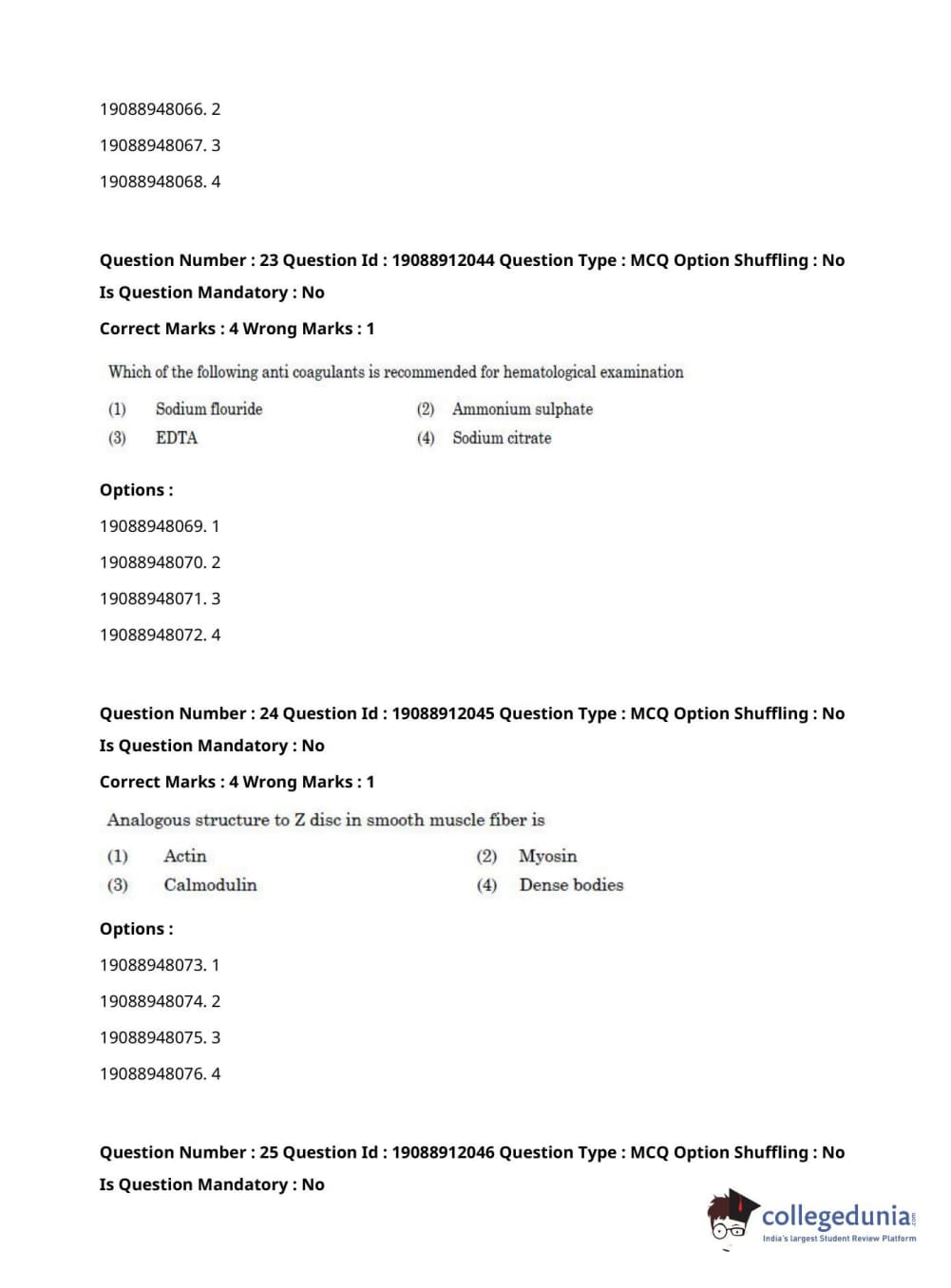 19088948066. 2

19088948067. 3

19088948068. 4

Question Number : 23 Question Id : 19088912044 Question Type : MCQ Option Shuffling : No
Is Question Mandatory : No
Correct Marks : 4 Wrong Marks : 1

Which of the following anti coagulants is recommended for hematological examination

(1) Sodium flouride
(2) Ammonium sulphate
(3) EDTA
(4) Sodium citrate

Options :

19088948069. 1

19088948070. 2

19088948071. 3

19088948072. 4

Question Number : 24 Question Id : 19088912045 Question Type : MCQ Option Shuffling : No
Is Question Mandatory : No
Correct Marks : 4 Wrong Marks : 1

Analogous structure to Z disc in smooth muscle fiber is

(1) Actin
(2) Myosin
(3) Calmodulin
(4) Dense bodies

Options :

19088948073. 1

19088948074. 2

19088948075. 3

19088948076. 4

Question Number : 25 Question Id : 19088912046 Question Type : MCQ Option Shuffling : No
Is Question Mandatory : No

collegedunia.com
India's largest Student Review Platform